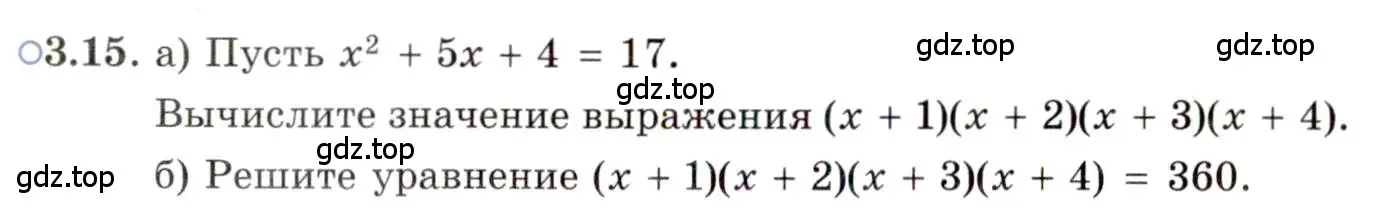 ○3.15. а) Пусть $x^2 + 5x + 4 = 17$. gdz.top gdz.top

gdz.top

Вычислите значение выражения $(x + 1)(x + 2)(x + 3)(x + 4)$.

gdz.top

gdz.top б) Решите уравнение $(x + 1)(x + 2)(x + 3)(x + 4) = 360$.